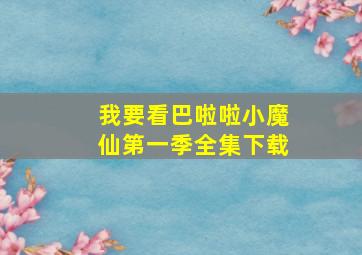 我要看巴啦啦小魔仙第一季全集下载